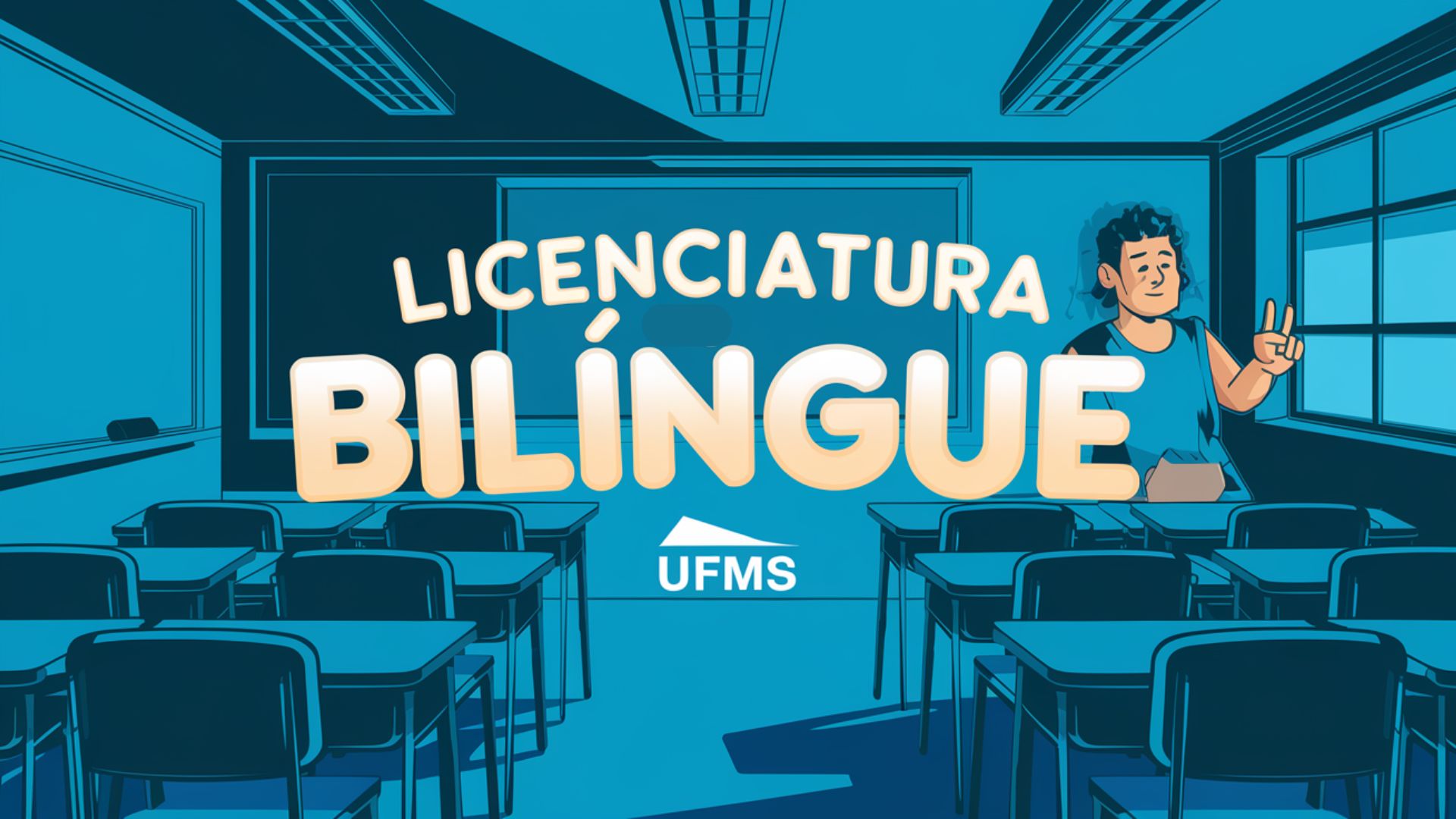 LICENCIATURA
BILÍNGUE

UFMS